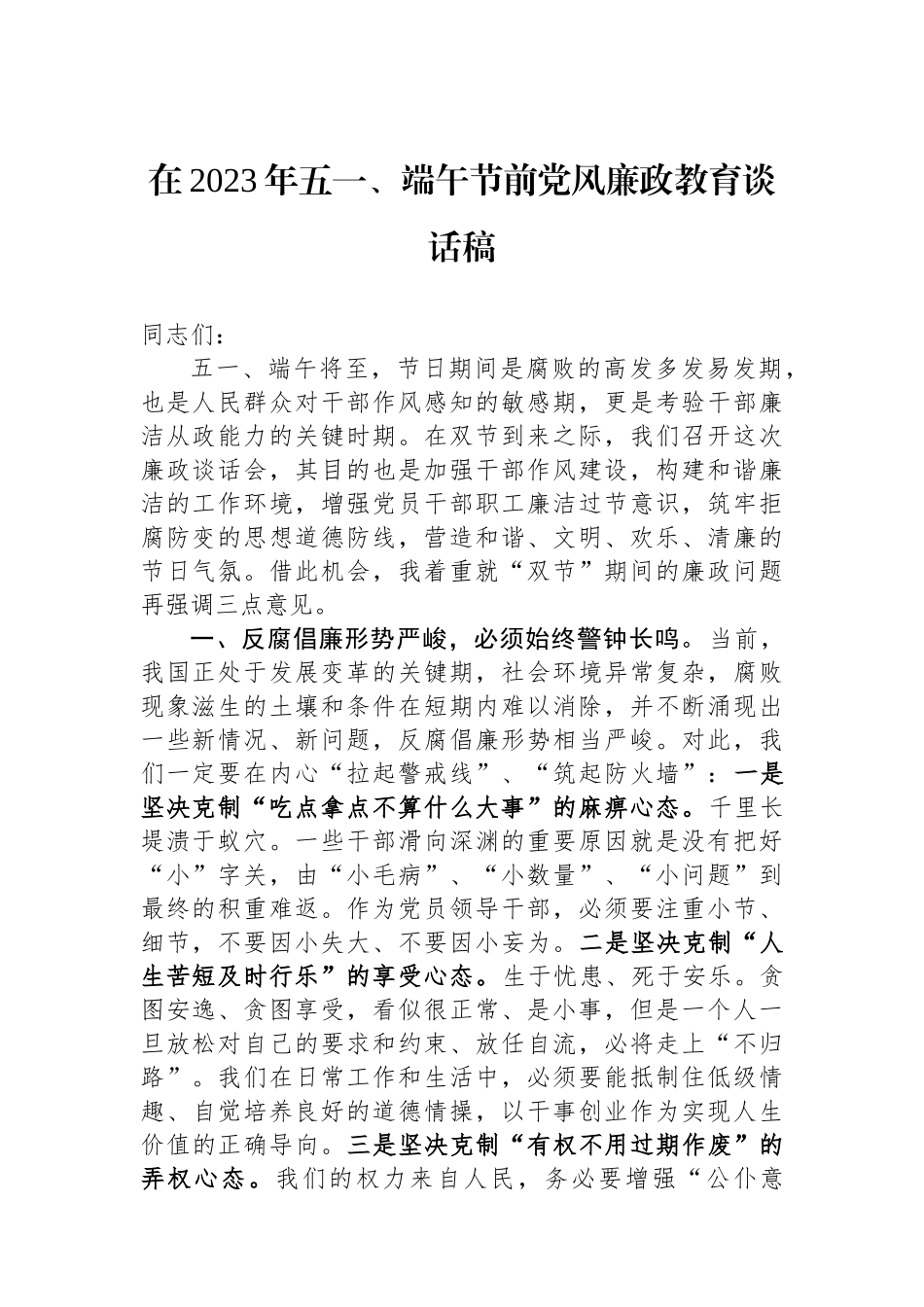 在2023年五一、端午节前党风廉政教育谈话稿

同志们：

五一、端午将至，节日期间是腐败的高发多发易发期，也是人民群众对干部作风感知的敏感期，更是考验干部廉洁从政能力的关键时期。在双节到来之际，我们召开这次廉政谈话会，其目的也是加强干部作风建设，构建和谐廉洁的工作环境，增强党员干部职工廉洁过节意识，筑牢拒腐防变的思想道德防线，营造和谐、文明、欢乐、清廉的节日气氛。借此机会，我着重就“双节”期间的廉政问题再强调三点意见。

一、反腐倡廉形势严峻，必须始终警钟长鸣。当前，我国正处于发展变革的关键期，社会环境异常复杂，腐败现象滋生的土壤和条件在短期内难以消除，并不断涌现出一些新情况、新问题，反腐倡廉形势相当严峻。对此，我们一定要在内心“拉起警戒线”、“筑起防火墙”：一是坚决克制“吃点拿点不算什么大事”的麻痹心态。千里长堤溃于蚁穴。一些干部滑向深渊的重要原因就是没有把好“小”字关，由“小毛病”、“小数量”、“小问题”到最终的积重难返。作为党员领导干部，必须要注重小节、细节，不要因小失大、不要因小妄为。二是坚决克制“人生苦短及时行乐”的享受心态。生于忧患、死于安乐。贪图安逸、贪图享受，看似很正常、是小事，但是一个人一旦放松对自己的要求和约束、放任自流，必将走上“不归路”。我们在日常工作和生活中，必须要能抵制住低级情趣、自觉培养良好的道德情操，以干事创业作为实现人生价值的正确导向。三是坚决克制“有权不用过期作废”的弄权心态。我们的权力来自人民，务必要增强“公仆意